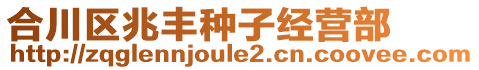 合川区兆丰种子经营部
http://zqglennjoule2.cn.coovee.com